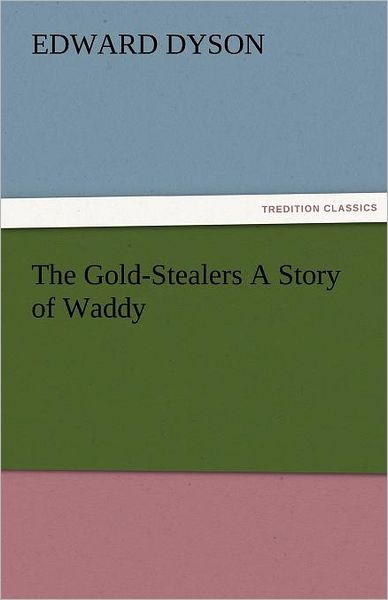 EDWARD DYSON

TREDITION CLASSICS

The Gold-Stealers A Story of Waddy